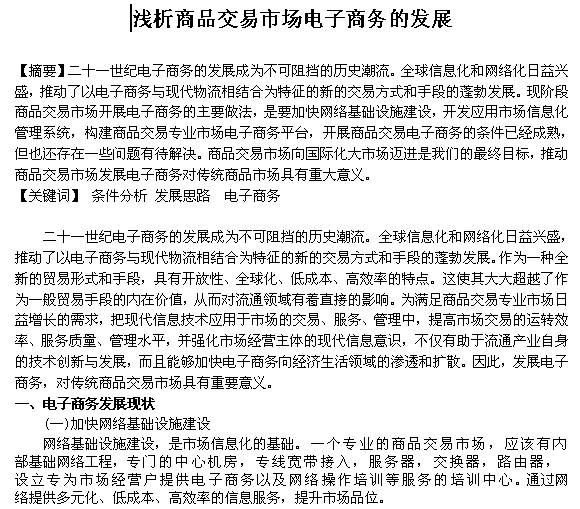 浅析商品交易市场电子商务的发展

【摘要】二十一世纪电子商务的发展成为不可阻挡的历史潮流。全球信息化和网络化日益兴盛，推动了以电子商务与现代物流相结合为特征的新的交易方式和手段的蓬勃发展。现阶段商品交易市场开展电子商务的主要做法，是要加快网络基础设施建设，开发应用市场信息化管理系统，构建商品交易专业市场电子商务平台，开展商品交易电子商务的条件已经成熟，但也还存在一些问题有待解决。商品交易市场向国际化大市场迈进是我们的最终目标，推动商品交易市场发展电子商务对传统商品市场具有重大意义。
【关键词】 条件分析 发展思路 电子商务

二十一世纪电子商务的发展成为不可阻挡的历史潮流。全球信息化和网络化日益兴盛，推动了以电子商务与现代物流相结合为特征的新的交易方式和手段的蓬勃发展。作为一种全新的贸易形式和手段，具有开放性、全球化、低成本、高效率的特点。这使其大大超越了作为一般贸易手段的内在价值，从而对流通领域有着直接的影响。为满足商品交易专业市场日益增长的需求，把现代信息技术应用于市场的交易、服务、管理中，提高市场交易的运转效率、服务质量、管理水平，并强化市场经营主体的现代信息意识，不仅有助于流通产业自身的技术创新与发展，而且能够加快电子商务向经济生活领域的渗透和扩散。因此，发展电子商务，对传统商品交易市场具有重要意义。
一、电子商务发展现状
(一)加快网络基础设施建设
网络基础设施建设，是市场信息化的基础。一个专业的商品交易市场，应该有内部基础网络工程，专门的中心机房，专线宽带接入，服务器，交换器，路由器，设立专为市场经营户提供电子商务以及网络操作培训等服务的培训中心。通过网络提供多元化、低成本、高效率的信息服务，提升市场品位。